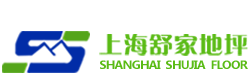 上海舒家地坪
SHANGHAI SHUJIA FLOOR